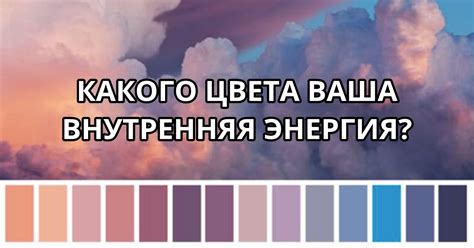 КАКОГО ЦВЕТА ВАША ВНУТРЕННЯЯ ЭНЕРГИЯ?